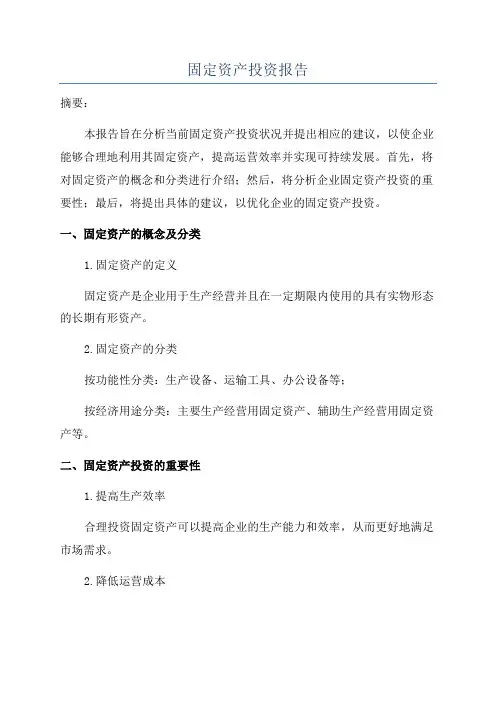 固定资产投资报告

摘要：

本报告旨在分析当前固定资产投资状况并提出相应的建议，以使企业能够合理地利用其固定资产，提高运营效率并实现可持续发展。首先，将对固定资产的概念和分类进行介绍；然后，将分析企业固定资产投资的重要性；最后，将提出具体的建议，以优化企业的固定资产投资。

一、固定资产的概念及分类

1.固定资产的定义

固定资产是企业用于生产经营并且在一定期限内使用的具有实物形态的长期有形资产。

2.固定资产的分类

按功能性分类：生产设备、运输工具、办公设备等；

按经济用途分类：主要生产经营用固定资产、辅助生产经营用固定资产等。

二、固定资产投资的重要性

1.提高生产效率

合理投资固定资产可以提高企业的生产能力和效率，从而更好地满足市场需求。

2.降低运营成本